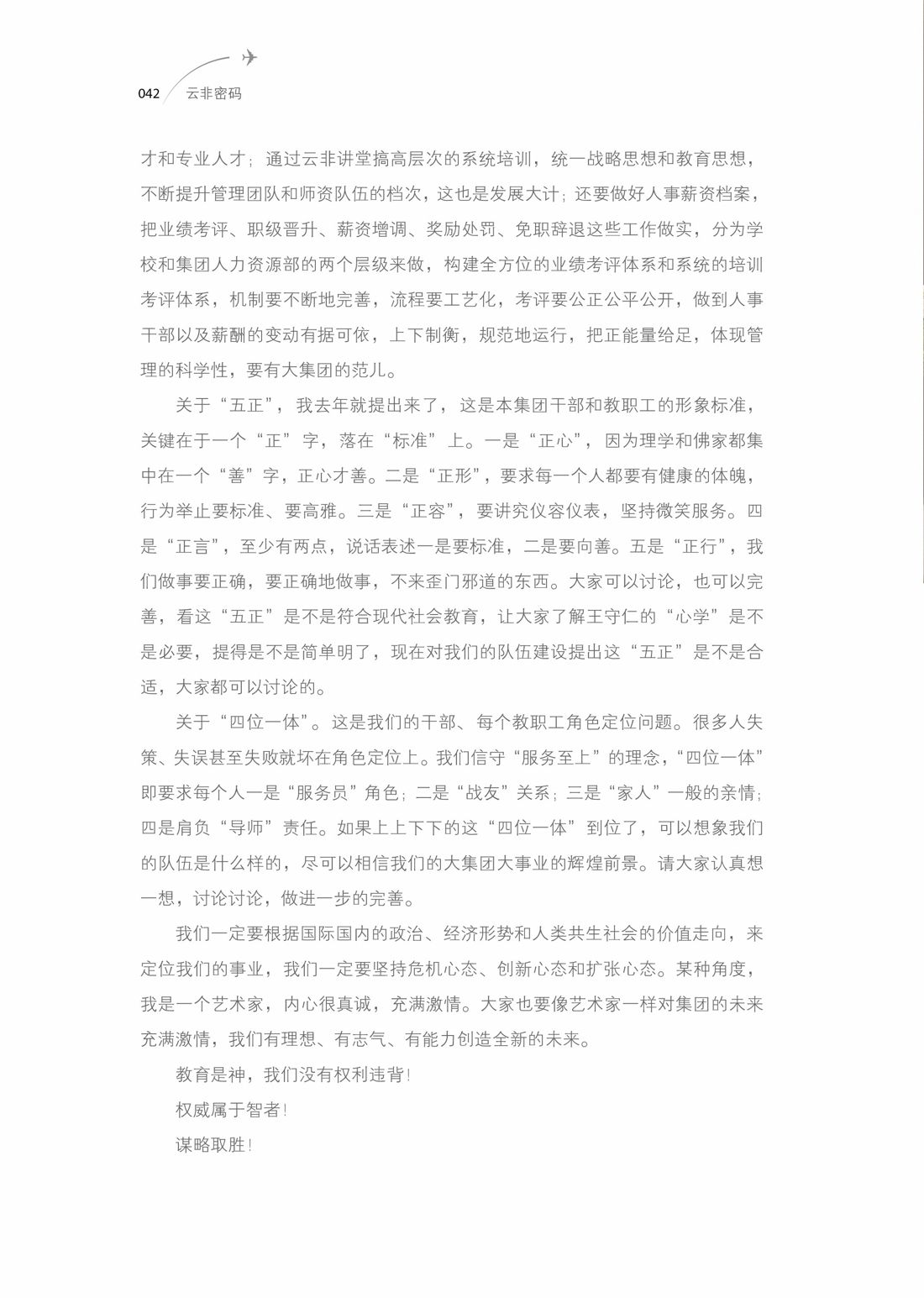 042 云非密码

才和专业人才；通过云非讲堂搞高层次的系统培训，统一战略思想和教育思想，不断提升管理团队和师资队伍的档次，这也是发展大计；还要做好人事薪资档案，把业绩考评、职级晋升、薪资增调、奖励处罚、免职辞退这些工作做实，分为学校和集团人力资源部的两个层级来做，构建全方位的业绩考评体系和系统的培训考评体系，机制要不断地完善，流程要工艺化，考评要公正公平公开，做到人事干部以及薪酬的变动有据可依，上下制衡，规范地运行，把正能量给足，体现管理的科学性，要有大集团的范儿。

关于“五正”，我去年就提出来了，这是本集团干部和教职工的形象标准，关键在于一个“正”字，落在“标准”上。一是“正心”，因为理学和佛家都集中在一个“善”字，正心才善。二是“正形”，要求每一个人都要有健康的体魄，行为举止要标准、要高雅。三是“正容”，要讲究仪容仪表，坚持微笑服务。四是“正言”，至少有两点，说话表述一是要标准，二是要向善。五是“正行”，我们做事要正确，要正确地做事，不来歪门邪道的东西。大家可以讨论，也可以完善，看这“五正”是不是符合现代社会教育，让大家了解王守仁的“心学”是不是必要，提得是不是简单明了，现在对我们的队伍建设提出这“五正”是不是合适，大家都可以讨论的。

关于“四位一体”。这是我们的干部、每个教职工角色定位问题。很多人失策、失误甚至失败就坏在角色定位上。我们信守“服务至上”的理念，“四位一体”即要求每个人一是“服务员”角色；二是“战友”关系；三是“家人”一般的亲情；四是肩负“导师”责任。如果上上下下的这“四位一体”到位了，可以想象我们的队伍是什么样的，尽可以相信我们的大集团大事业的辉煌前景。请大家认真想一想，讨论讨论，做进一步的完善。

我们一定要根据国际国内的政治、经济形势和人类共生社会的价值走向，来定位我们的事业，我们一定要坚持危机心态、创新心态和扩张心态。某种角度，我是一个艺术家，内心很真诚，充满激情。大家也要像艺术家一样对集团的未来充满激情，我们有理想、有志气、有能力创造全新的未来。

教育是神，我们没有权利违背！

权威属于智者！

谋略取胜！